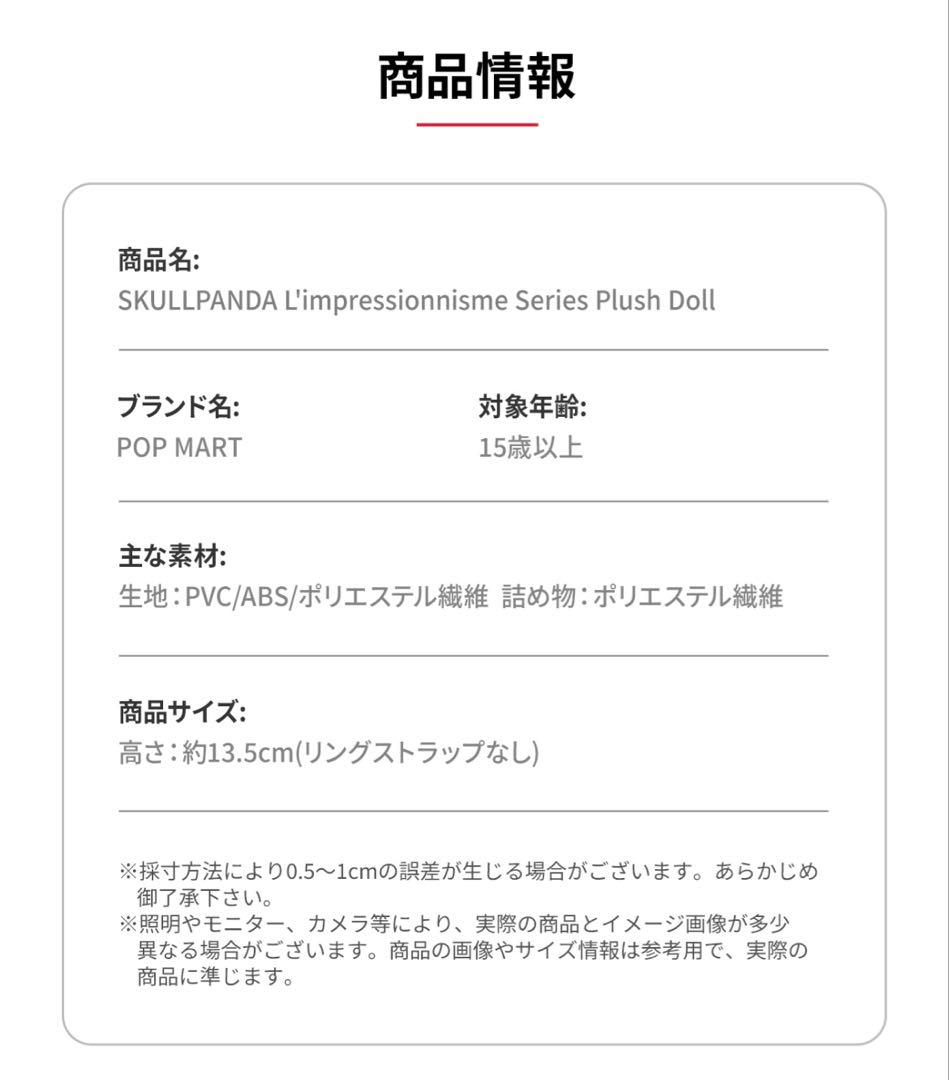 商品情報

商品名:
SKULLPANDA L'impressionnisme Series Plush Doll

ブランド名:
POP MART

対象年齢:
15歳以上

主な素材:
生地：PVC/ABS/ポリエステル繊維　詰め物：ポリエステル繊維

商品サイズ:
高さ：約13.5cm(リングストラップなし)

※採寸方法により0.5～1cmの誤差が生じる場合がございます。あらかじめ御了承下さい。
※照明やモニター、カメラ等により、実際の商品とイメージ画像が多少異なる場合がございます。商品の画像やサイズ情報は参考用で、実際の商品に準じます。